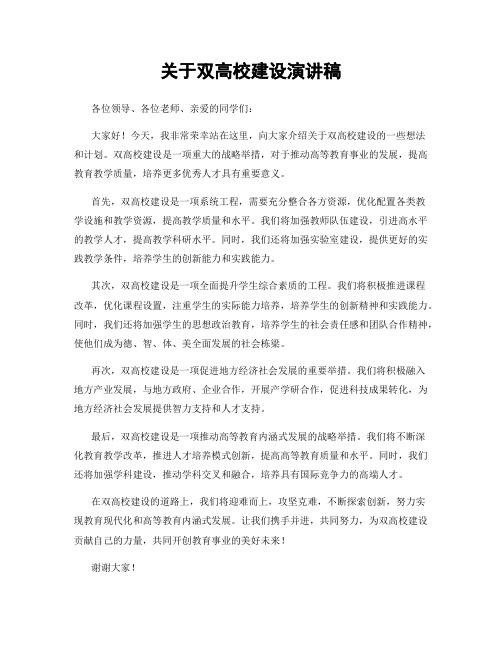 关于双高校建设演讲稿

各位领导、各位老师、亲爱的同学们：

大家好！今天，我非常荣幸站在这里，向大家介绍关于双高校建设的一些想法和计划。双高校建设是一项重大的战略举措，对于推动高等教育事业的发展，提高教育教学质量，培养更多优秀人才具有重要意义。

首先，双高校建设是一项系统工程，需要充分整合各方资源，优化配置各类教学设施和教学资源，提高教学质量和水平。我们将加强教师队伍建设，引进高水平的教学人才，提高教学科研水平。同时，我们还将加强实验室建设，提供更好的实践教学条件，培养学生的创新能力和实践能力。

其次，双高校建设是一项全面提升学生综合素质的工程。我们将积极推进课程改革，优化课程设置，注重学生的实际能力培养，培养学生的创新精神和实践能力。同时，我们还将加强学生的思想政治教育，培养学生的社会责任感和团队合作精神，使他们成为德、智、体、美全面发展的社会栋梁。

再次，双高校建设是一项促进地方经济社会发展的重要举措。我们将积极融入地方产业发展，与地方政府、企业合作，开展产学研合作，促进科技成果转化，为地方经济社会发展提供智力支持和人才支持。

最后，双高校建设是一项推动高等教育内涵式发展的战略举措。我们将不断深化教育教学改革，推进人才培养模式创新，提高高等教育质量和水平。同时，我们还将加强学科建设，推动学科交叉和融合，培养具有国际竞争力的高端人才。

在双高校建设的道路上，我们将迎难而上，攻坚克难，不断探索创新，努力实现教育现代化和高等教育内涵式发展。让我们携手并进，共同努力，为双高校建设贡献自己的力量，共同开创教育事业的美好未来！

谢谢大家！